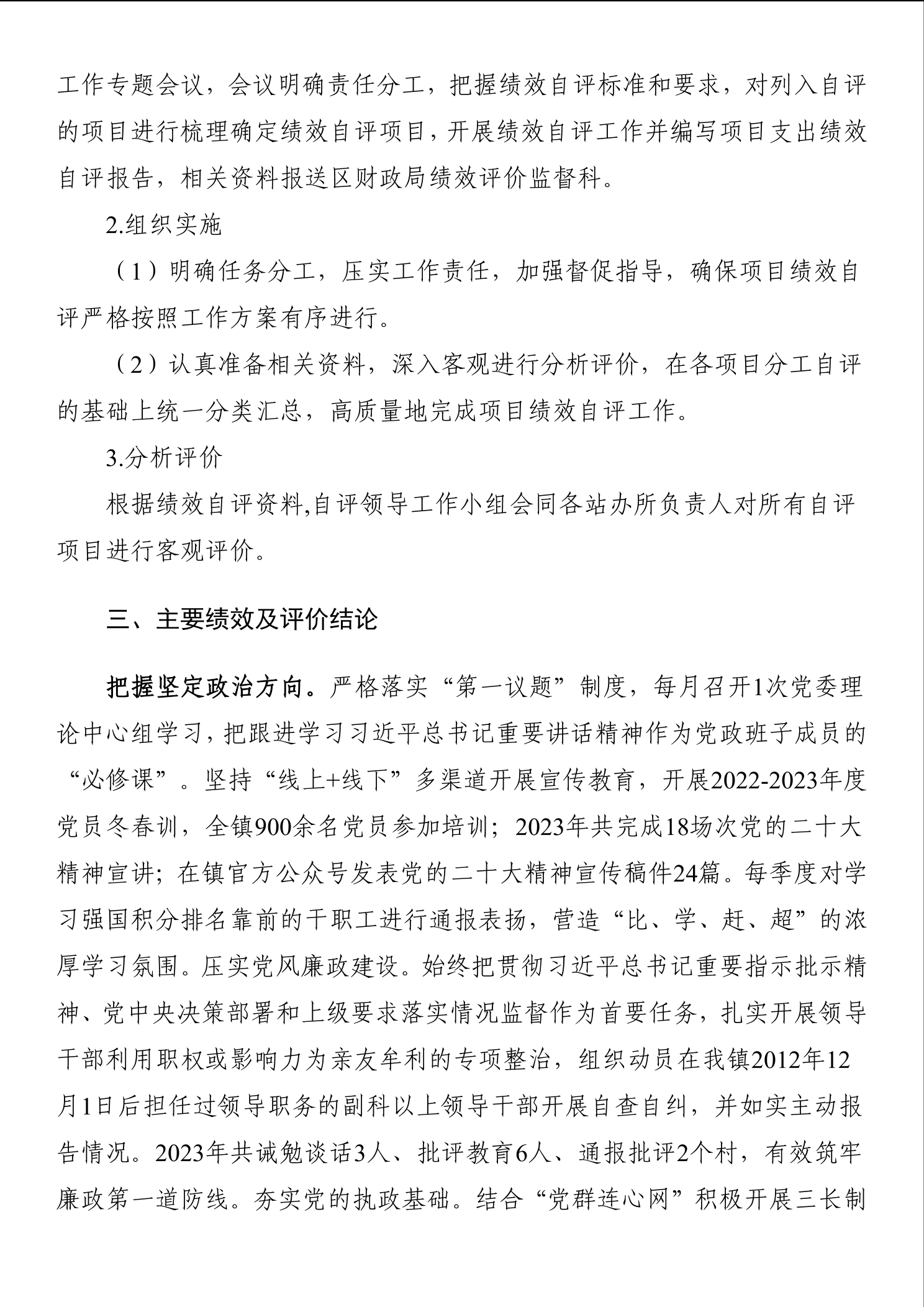 工作专题会议，会议明确责任分工，把握绩效自评标准和要求，对列入自评的项目进行梳理确定绩效自评项目，开展绩效自评工作并编写项目支出绩效自评报告，相关资料报送区财政局绩效评价监督科。

2.组织实施

（1）明确任务分工，压实工作责任，加强督促指导，确保项目绩效自评严格按照工作方案有序进行。

（2）认真准备相关资料，深入客观进行分析评价，在各项目分工自评的基础上统一分类汇总，高质量地完成项目绩效自评工作。

3.分析评价

根据绩效自评资料,自评领导工作小组会同各站办所负责人对所有自评项目进行客观评价。

三、主要绩效及评价结论

把握坚定政治方向。严格落实“第一议题”制度，每月召开1次党委理论中心组学习，把跟进学习习近平总书记重要讲话精神作为党政班子成员的“必修课”。坚持“线上+线下”多渠道开展宣传教育，开展2022-2023年度党员冬春训，全镇900余名党员参加培训；2023年共完成18场次党的二十大精神宣讲；在镇官方公众号发表党的二十大精神宣传稿件24篇。每季度对学习强国积分排名靠前的干职工进行通报表扬，营造“比、学、赶、超”的浓厚学习氛围。压实党风廉政建设。始终把贯彻习近平总书记重要指示批示精神、党中央决策部署和上级要求落实情况监督作为首要任务，扎实开展领导干部利用职权或影响力为亲友牟利的专项整治，组织动员在我镇2012年12月1日后担任过领导职务的副科以上领导干部开展自查自纠，并如实主动报告情况。2023年共诫勉谈话3人、批评教育6人、通报批评2个村，有效筑牢廉政第一道防线。夯实党的执政基础。结合“党群连心网”积极开展三长制